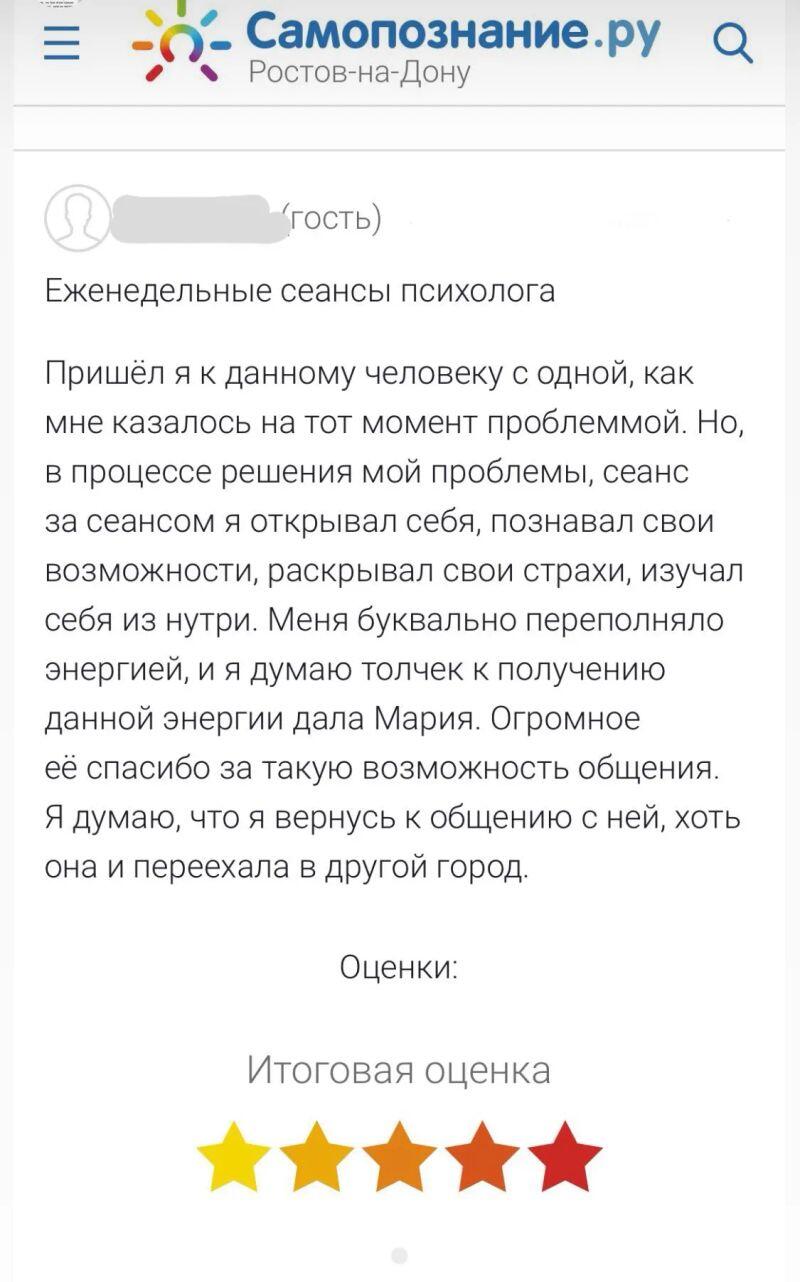 Самопознание.ру
Ростов-на-Дону

(гость)

Еженедельные сеансы психолога

Пришёл я к данному человеку с одной, как мне казалось на тот момент проблеммой. Но, в процессе решения мой проблемы, сеанс за сеансом я открывал себя, познавал свои возможности, раскрывал свои страхи, изучал себя из нутри. Меня буквально переполняло энергией, и я думаю толчек к получению данной энергии дала Мария. Огромное её спасибо за такую возможность общения. Я думаю, что я вернусь к общению с ней, хоть она и переехала в другой город.

Оценки:

Итоговая оценка